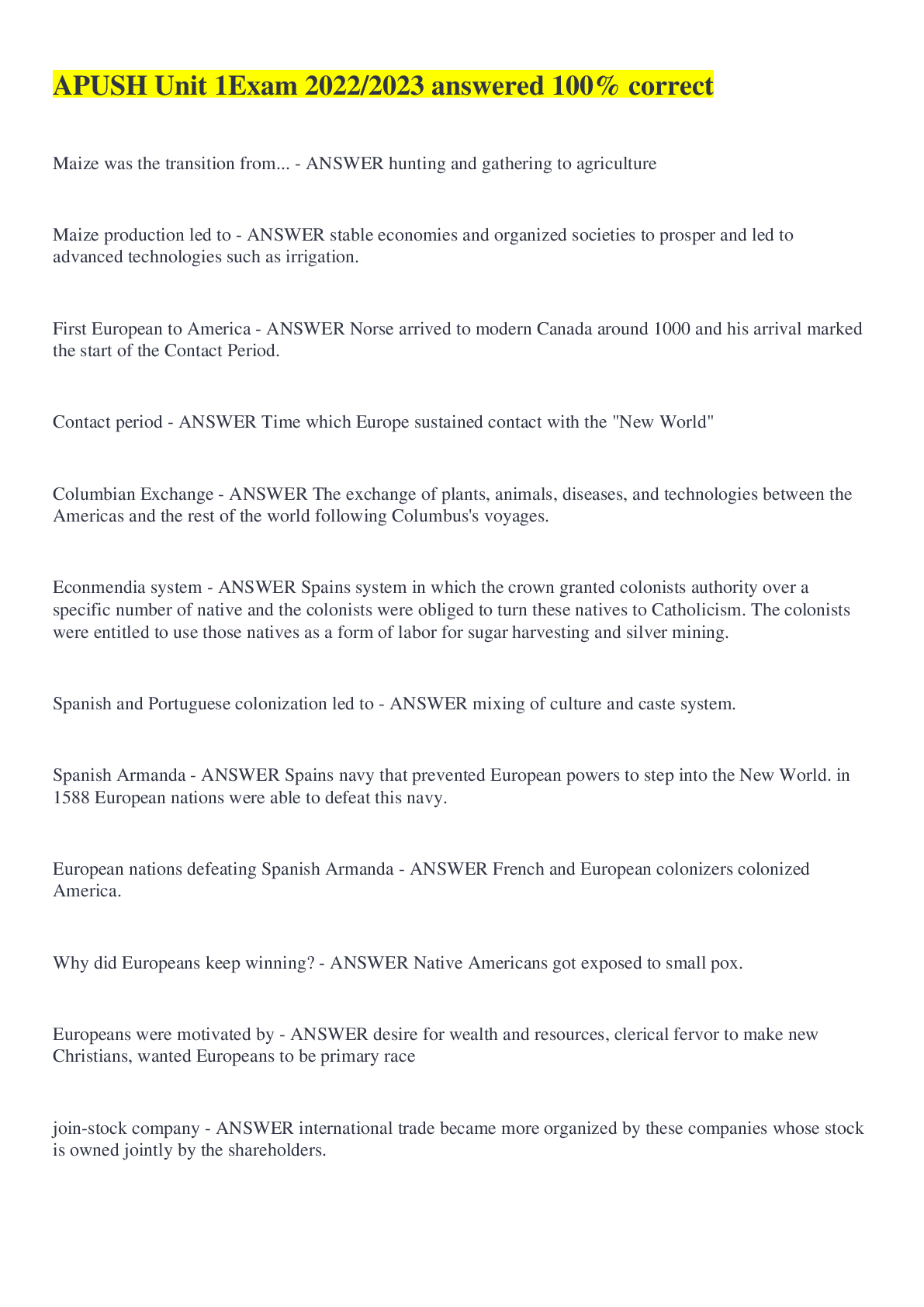 APUSH Unit 1Exam 2022/2023 answered 100% correct

Maize was the transition from... - ANSWER hunting and gathering to agriculture

Maize production led to - ANSWER stable economies and organized societies to prosper and led to advanced technologies such as irrigation.

First European to America - ANSWER Norse arrived to modern Canada around 1000 and his arrival marked the start of the Contact Period.

Contact period - ANSWER Time which Europe sustained contact with the "New World"

Columbian Exchange - ANSWER The exchange of plants, animals, diseases, and technologies between the Americas and the rest of the world following Columbus's voyages.

Econmendia system - ANSWER Spains system in which the crown granted colonists authority over a specific number of native and the colonists were obliged to turn these natives to Catholicism. The colonists were entitled to use those natives as a form of labor for sugar harvesting and silver mining.

Spanish and Portuguese colonization led to - ANSWER mixing of culture and caste system.

Spanish Armanda - ANSWER Spains navy that prevented European powers to step into the New World. in 1588 European nations were able to defeat this navy.

European nations defeating Spanish Armanda - ANSWER French and European colonizers colonized America.

Why did Europeans keep winning? - ANSWER Native Americans got exposed to small pox.

Europeans were motivated by - ANSWER desire for wealth and resources, clerical fervor to make new Christians, wanted Europeans to be primary race

join-stock company - ANSWER international trade became more organized by these companies whose stock is owned jointly by the shareholders.